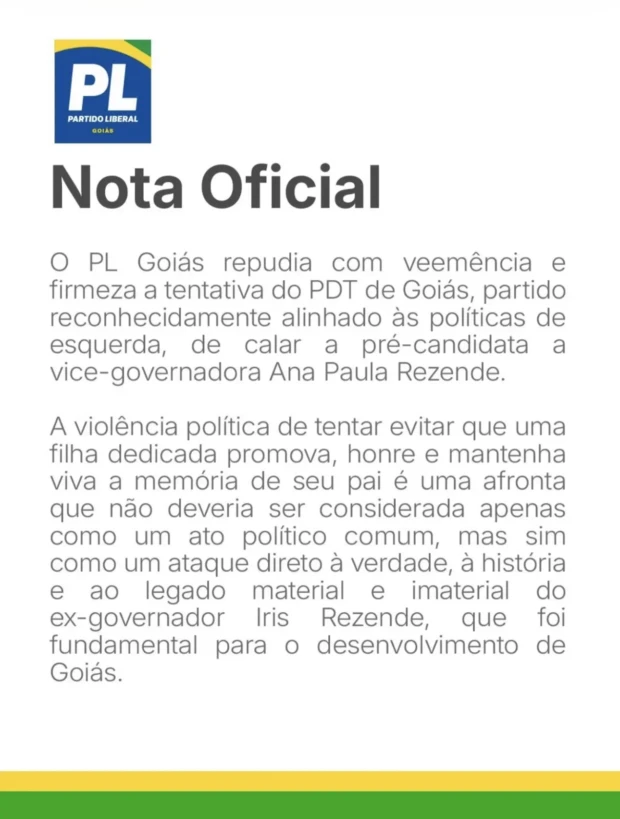 PL
PARTIDO LIBERAL
GOIÁS

Nota Oficial

O PL Goiás repudia com veemência e firmeza a tentativa do PDT de Goiás, partido reconhecidamente alinhado às políticas de esquerda, de calar a pré-candidata a vice-governadora Ana Paula Rezende.

A violência política de tentar evitar que uma filha dedicada promova, honre e mantenha viva a memória de seu pai é uma afronta que não deveria ser considerada apenas como um ato político comum, mas sim como um ataque direto à verdade, à história e ao legado material e imaterial do ex-governador Iris Rezende, que foi fundamental para o desenvolvimento de Goiás.